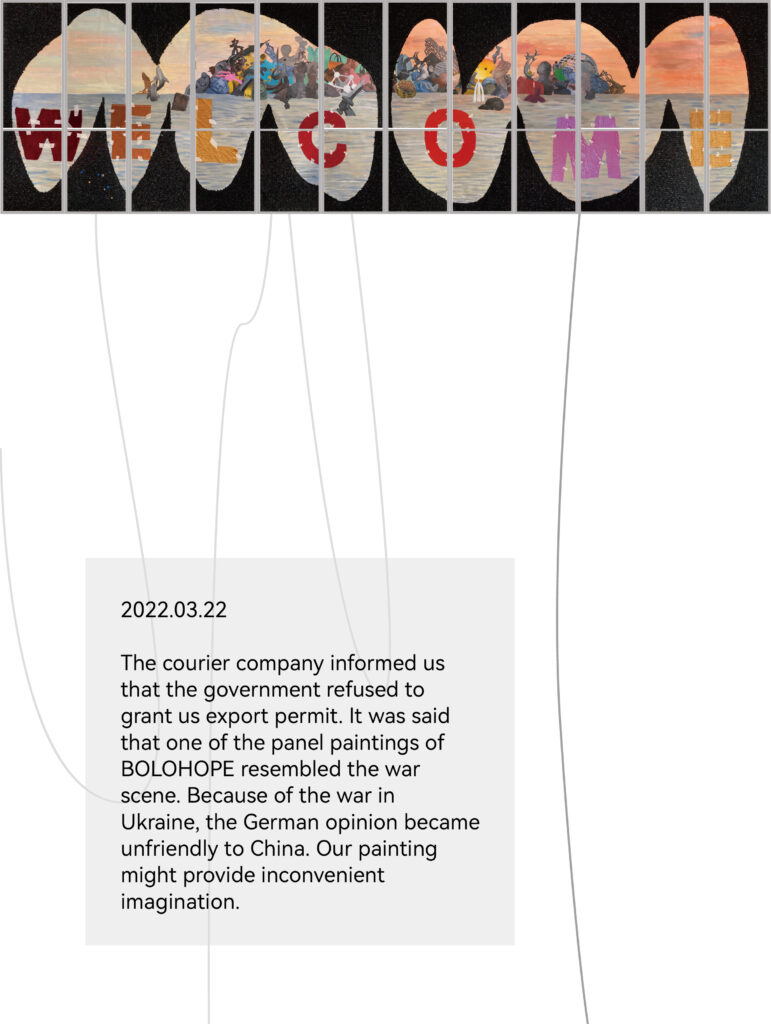 WELCOME

2022.03.22

The courier company informed us that the government refused to grant us export permit. It was said that one of the panel paintings of BOLOHOPE resembled the war scene. Because of the war in Ukraine, the German opinion became unfriendly to China. Our painting might provide inconvenient imagination.